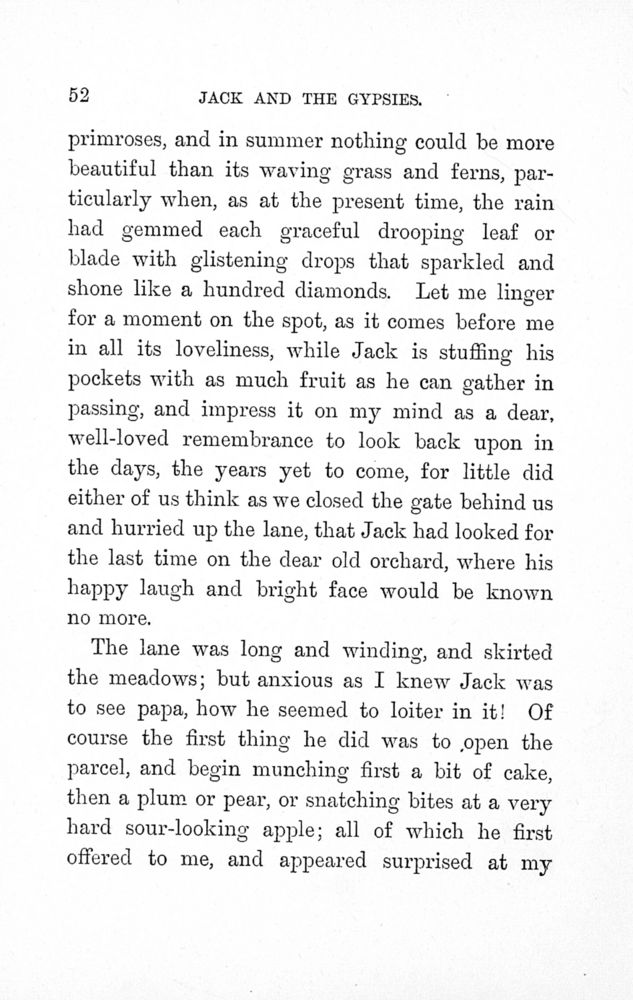 52 JACK AND THE GYPSIES.

primroses, and in summer nothing could be more beautiful than its waving grass and ferns, particularly when, as at the present time, the rain had gemmed each graceful drooping leaf or blade with glistening drops that sparkled and shone like a hundred diamonds. Let me linger for a moment on the spot, as it comes before me in all its loveliness, while Jack is stuffing his pockets with as much fruit as he can gather in passing, and impress it on my mind as a dear, well-loved remembrance to look back upon in the days, the years yet to come, for little did either of us think as we closed the gate behind us and hurried up the lane, that Jack had looked for the last time on the dear old orchard, where his happy laugh and bright face would be known no more.

The lane was long and winding, and skirted the meadows; but anxious as I knew Jack was to see papa, how he seemed to loiter in it! Of course the first thing he did was to .open the parcel, and begin munching first a bit of cake, then a plum or pear, or snatching bites at a very hard sour-looking apple; all of which he first offered to me, and appeared surprised at my